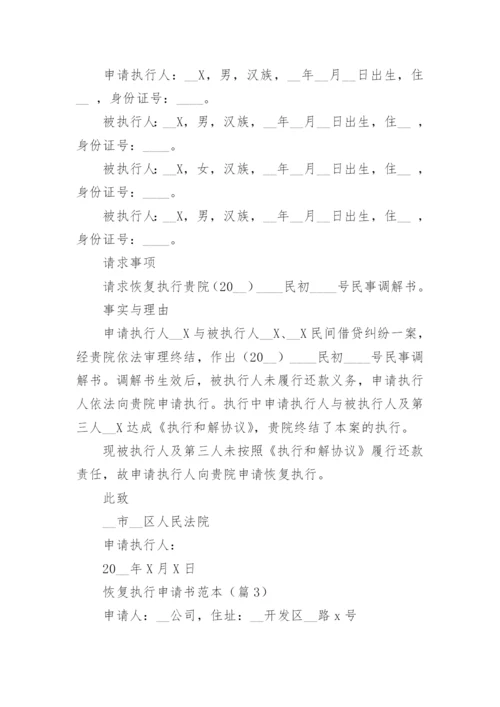 申请执行人：__X，男，汉族，__年__月__日出生，住__ ，身份证号：____。

被执行人：__X，男，汉族，__年__月__日出生，住__ ，身份证号：____。

被执行人：__X，女，汉族，__年__月__日出生，住__ ，身份证号：____。

被执行人：__X，男，汉族，__年__月__日出生，住__ ，身份证号：____。

请求事项

请求恢复执行贵院（20__）____民初____号民事调解书。

事实与理由

申请执行人__X与被执行人__X、__X民间借贷纠纷一案，经贵院依法审理终结，作出（20__）____民初____号民事调解书。调解书生效后，被执行人未履行还款义务，申请执行人依法向贵院申请执行。执行中申请执行人与被执行人及第三人__X达成《执行和解协议》，贵院终结了本案的执行。

现被执行人及第三人未按照《执行和解协议》履行还款责任，故申请执行人向贵院申请恢复执行。

此致

__市__区人民法院

申请执行人：

20__年X月X日

恢复执行申请书范本（篇3）

申请人：__公司，住址：__开发区__路x号